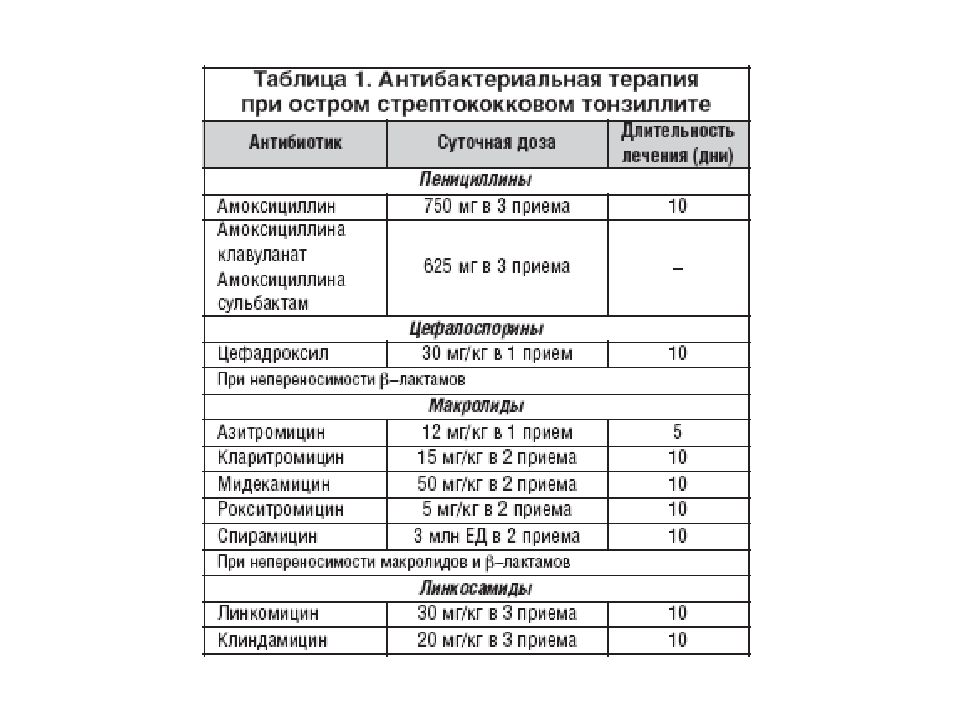 Таблица 1. Антибактериальная терапия при остром стрептококковом тонзиллите

| Антибиотик | Суточная доза | Длительность лечения (дни) |
|---|---|---|
| Пенициллины | | |
| Амоксициллин | 750 мг в 3 приема | 10 |
| Амоксициллина клавуланат Амоксициллина сульбактам | 625 мг в 3 приема | – |
| Цефалоспорины | | |
| Цефадроксил | 30 мг/кг в 1 прием | 10 |
| При непереносимости β–лактамов | | |
| Макролиды | | |
| Азитромицин | 12 мг/кг в 1 прием | 5 |
| Кларитромицин | 15 мг/кг в 2 приема | 10 |
| Мидекамицин | 50 мг/кг в 2 приема | 10 |
| Рокситромицин | 5 мг/кг в 2 приема | 10 |
| Спирамицин | 3 млн ЕД в 2 приема | 10 |
| При непереносимости макролидов и β–лактамов | | |
| Линкосамиды | | |
| Линкомицин | 30 мг/кг в 3 приема | 10 |
| Клиндамицин | 20 мг/кг в 3 приема | 10 |